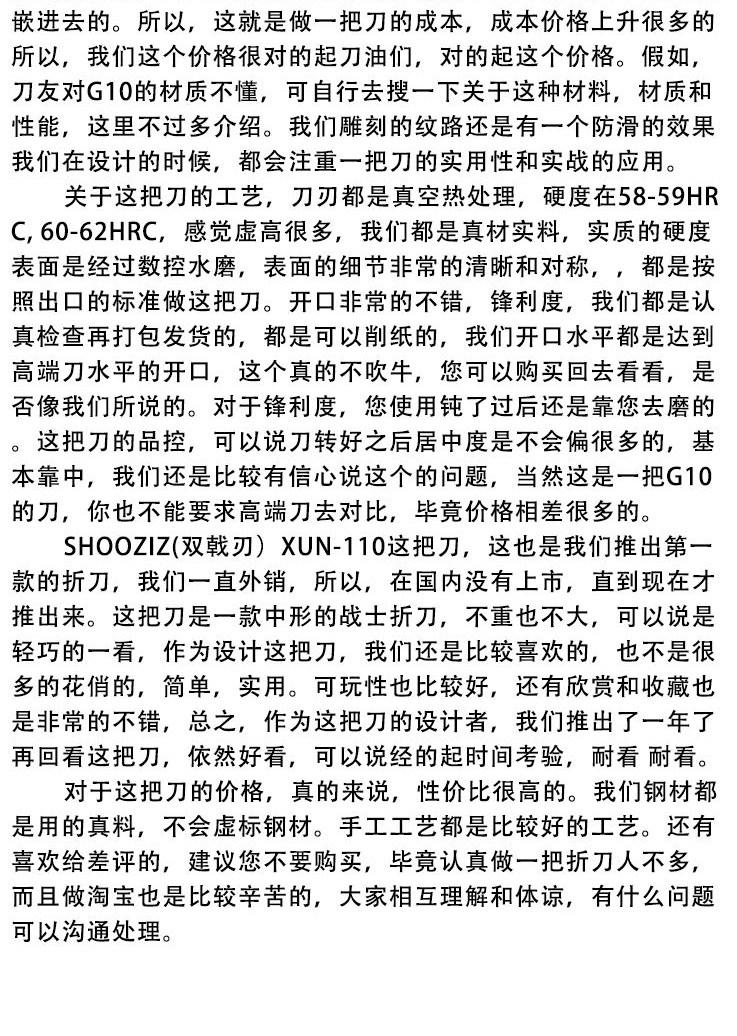 嵌进去的。所以，这就是做一把刀的成本，成本价格上升很多的所以，我们这个价格很对的起刀油们，对的起这个价格。假如，刀友对G10的材质不懂，可自行去搜一下关于这种材料，材质和性能，这里不过多介绍。我们雕刻的纹路还是有一个防滑的效果我们在设计的时候，都会注重一把刀的实用性和实战的应用。

关于这把刀的工艺，刀刃都是真空热处理，硬度在58-59HRC, 60-62HRC，感觉虚高很多，我们都是真材实料，实质的硬度表面是经过数控水磨，表面的细节非常的清晰和对称，，都是按照出口的标准做这把刀。开口非常的不错，锋利度，我们都是认真检查再打包发货的，都是可以削纸的，我们开口水平都是达到高端刀水平的开口，这个真的不吹牛，您可以购买回去看看，是否像我们所说的。对于锋利度，您使用钝了过后还是靠您去磨的。这把刀的品控，可以说刀转好之后居中度是不会偏很多的，基本靠中，我们还是比较有信心说这个的问题，当然这是一把G10的刀，你也不能要求高端刀去对比，毕竟价格相差很多的。

SHOOZIZ(双戟刃）XUN-110这把刀，这也是我们推出第一款的折刀，我们一直外销，所以，在国内没有上市，直到现在才推出来。这把刀是一款中形的战士折刀，不重也不大，可以说是轻巧的一看，作为设计这把刀，我们还是比较喜欢的，也不是很多的花俏的，简单，实用。可玩性也比较好，还有欣赏和收藏也是非常的不错，总之，作为这把刀的设计者，我们推出了一年了再回看这把刀，依然好看，可以说经的起时间考验，耐看 耐看。

对于这把刀的价格，真的来说，性价比很高的。我们钢材都是用的真料，不会虚标钢材。手工工艺都是比较好的工艺。还有喜欢给差评的，建议您不要购买，毕竟认真做一把折刀人不多，而且做淘宝也是比较辛苦的，大家相互理解和体谅，有什么问题可以沟通处理。